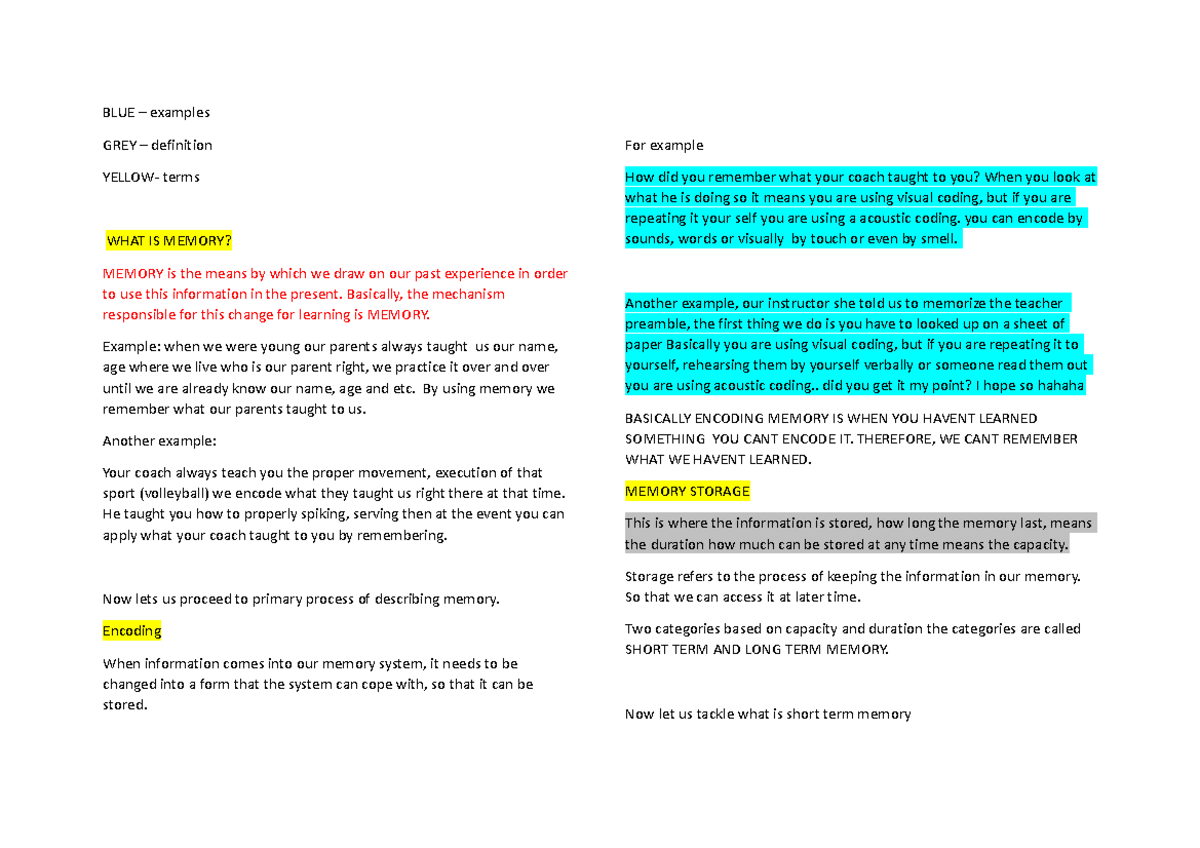 BLUE – examples

GREY – definition

YELLOW- terms

WHAT IS MEMORY?

MEMORY is the means by which we draw on our past experience in order to use this information in the present. Basically, the mechanism responsible for this change for learning is MEMORY.

Example: when we were young our parents always taught us our name, age where we live who is our parent right, we practice it over and over until we are already know our name, age and etc. By using memory we remember what our parents taught to us.

Another example:

Your coach always teach you the proper movement, execution of that sport (volleyball) we encode what they taught us right there at that time. He taught you how to properly spiking, serving then at the event you can apply what your coach taught to you by remembering.

Now lets us proceed to primary process of describing memory.

Encoding

When information comes into our memory system, it needs to be changed into a form that the system can cope with, so that it can be stored.

For example

How did you remember what your coach taught to you? When you look at what he is doing so it means you are using visual coding, but if you are repeating it your self you are using a acoustic coding. you can encode by sounds, words or visually by touch or even by smell.

Another example, our instructor she told us to memorize the teacher preamble, the first thing we do is you have to looked up on a sheet of paper Basically you are using visual coding, but if you are repeating it to yourself, rehearsing them by yourself verbally or someone read them out you are using acoustic coding.. did you get it my point? I hope so hahaha

BASICALLY ENCODING MEMORY IS WHEN YOU HAVENT LEARNED SOMETHING YOU CANT ENCODE IT. THEREFORE, WE CANT REMEMBER WHAT WE HAVENT LEARNED.

MEMORY STORAGE

This is where the information is stored, how long the memory last, means the duration how much can be stored at any time means the capacity.

Storage refers to the process of keeping the information in our memory. So that we can access it at later time.

Two categories based on capacity and duration the categories are called SHORT TERM AND LONG TERM MEMORY.

Now let us tackle what is short term memory